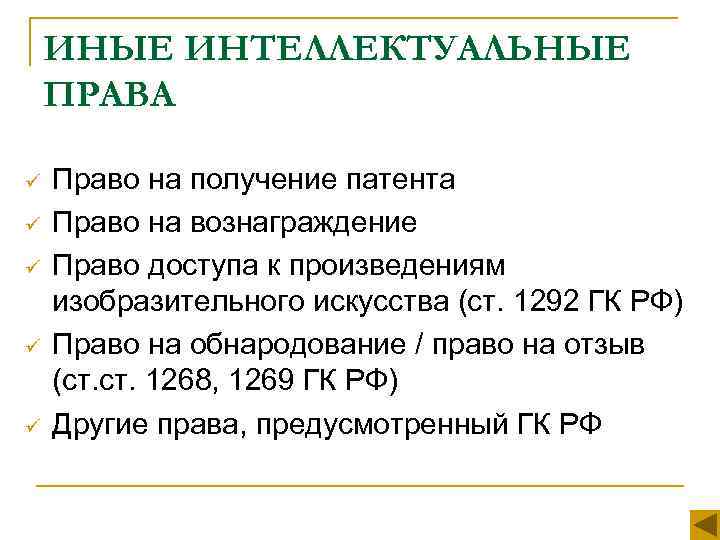 ИНЫЕ ИНТЕЛЛЕКТУАЛЬНЫЕ ПРАВА

✓ Право на получение патента
✓ Право на вознаграждение
✓ Право доступа к произведениям изобразительного искусства (ст. 1292 ГК РФ)
✓ Право на обнародование / право на отзыв (ст.ст. 1268, 1269 ГК РФ)
✓ Другие права, предусмотренный ГК РФ